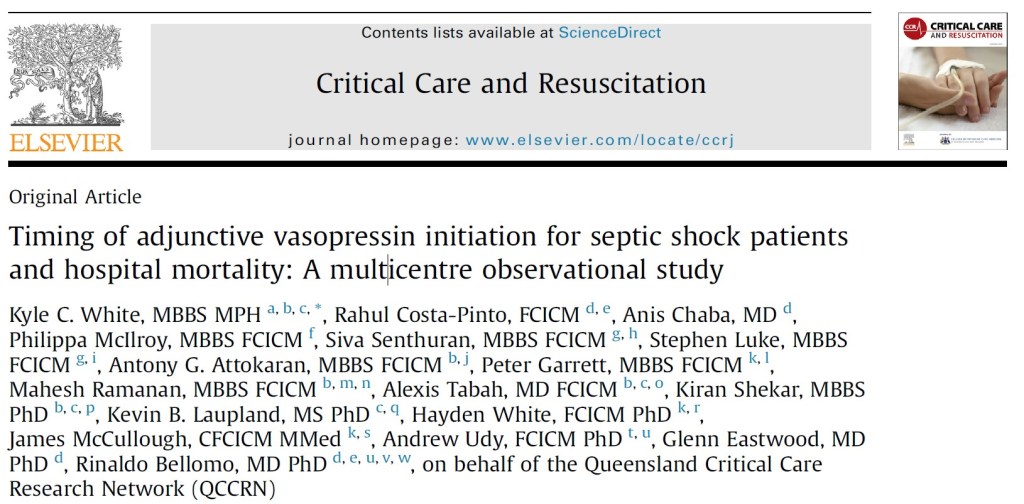 ELSEVIER

Contents lists available at ScienceDirect

Critical Care and Resuscitation

journal homepage: www.elsevier.com/locate/ccrj

CCR CRITICAL CARE AND RESUSCITATION

Original Article

Timing of adjunctive vasopressin initiation for septic shock patients and hospital mortality: A multicentre observational study

Kyle C. White, MBBS MPH $^{a, b, c, *}$, Rahul Costa-Pinto, FCICM $^{d, e}$, Anis Chaba, MD $^{d}$, Philippa McIlroy, MBBS FCICM $^{f}$, Siva Senthuran, MBBS FCICM $^{g, h}$, Stephen Luke, MBBS FCICM $^{g, i}$, Antony G. Attokaran, MBBS FCICM $^{b, j}$, Peter Garrett, MBBS FCICM $^{k, l}$, Mahesh Ramanan, MBBS FCICM $^{b, m, n}$, Alexis Tabah, MD FCICM $^{b, c, o}$, Kiran Shekar, MBBS PhD $^{b, c, p}$, Kevin B. Laupland, MS PhD $^{c, q}$, Hayden White, FCICM PhD $^{k, r}$, James McCullough, CFCICM MMed $^{k, s}$, Andrew Udy, FCICM PhD $^{t, u}$, Glenn Eastwood, MD PhD $^{d}$, Rinaldo Bellomo, MD PhD $^{d, e, u, v, w}$, on behalf of the Queensland Critical Care Research Network (QCCRN)